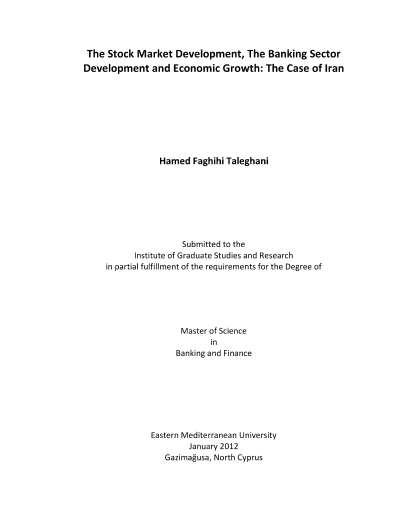 The Stock Market Development, The Banking Sector Development and Economic Growth: The Case of Iran

Hamed Faghihi Taleghani

Submitted to the
Institute of Graduate Studies and Research
in partial fulfillment of the requirements for the Degree of

Master of Science
in
Banking and Finance

Eastern Mediterranean University
January 2012
Gazimağusa, North Cyprus